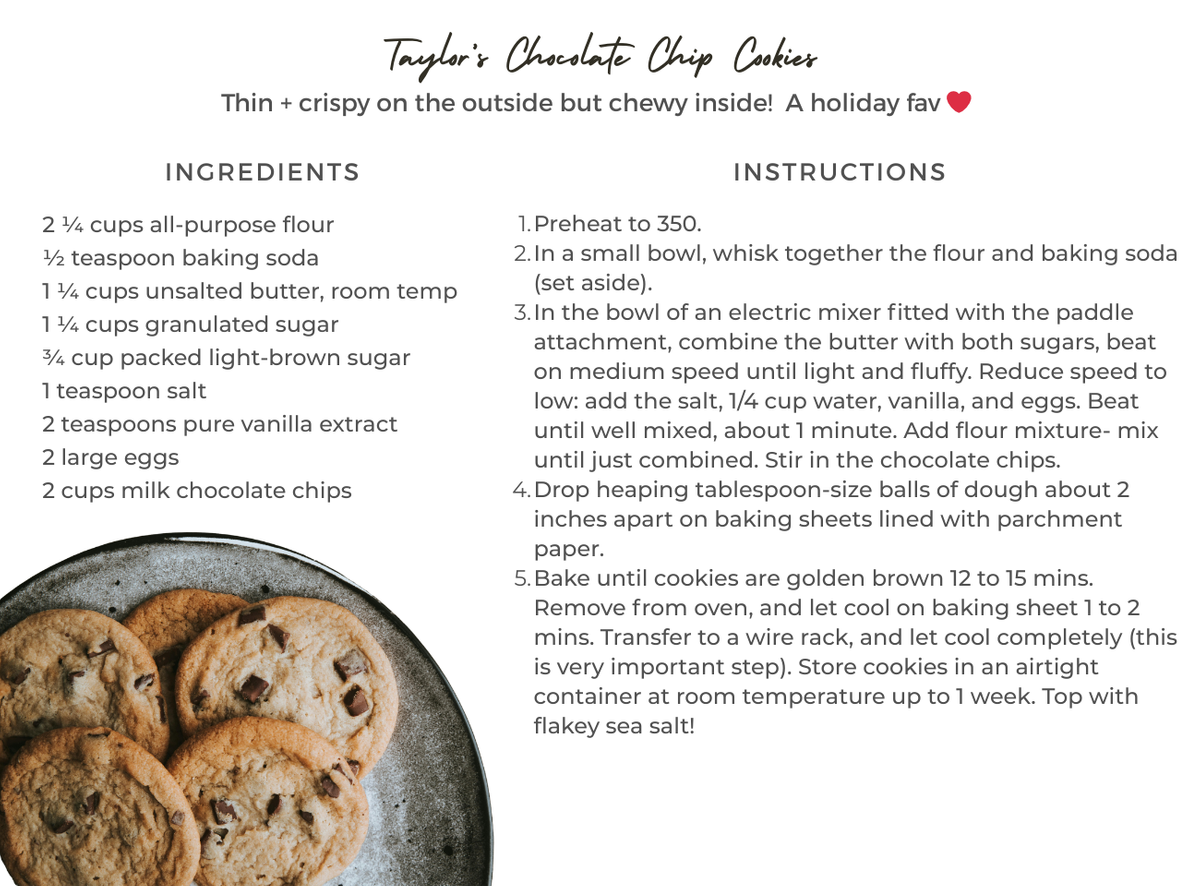 Taylor's Chocolate Chip Cookies

Thin + crispy on the outside but chewy inside! A holiday fav ❤

INGREDIENTS

2 ¼ cups all-purpose flour
½ teaspoon baking soda
1 ¼ cups unsalted butter, room temp
1 ¼ cups granulated sugar
¾ cup packed light-brown sugar
1 teaspoon salt
2 teaspoons pure vanilla extract
2 large eggs
2 cups milk chocolate chips

INSTRUCTIONS

1. Preheat to 350.
2. In a small bowl, whisk together the flour and baking soda (set aside).
3. In the bowl of an electric mixer fitted with the paddle attachment, combine the butter with both sugars, beat on medium speed until light and fluffy. Reduce speed to low: add the salt, 1/4 cup water, vanilla, and eggs. Beat until well mixed, about 1 minute. Add flour mixture- mix until just combined. Stir in the chocolate chips.
4. Drop heaping tablespoon-size balls of dough about 2 inches apart on baking sheets lined with parchment paper.
5. Bake until cookies are golden brown 12 to 15 mins. Remove from oven, and let cool on baking sheet 1 to 2 mins. Transfer to a wire rack, and let cool completely (this is very important step). Store cookies in an airtight container at room temperature up to 1 week. Top with flakey sea salt!